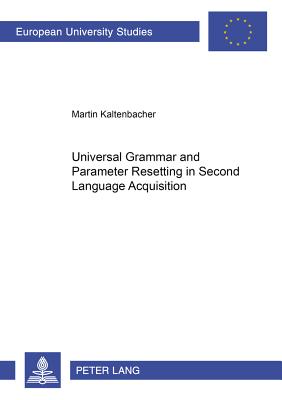 European University Studies

Martin Kaltenbacher

Universal Grammar and Parameter Resetting in Second Language Acquisition

PETER LANG